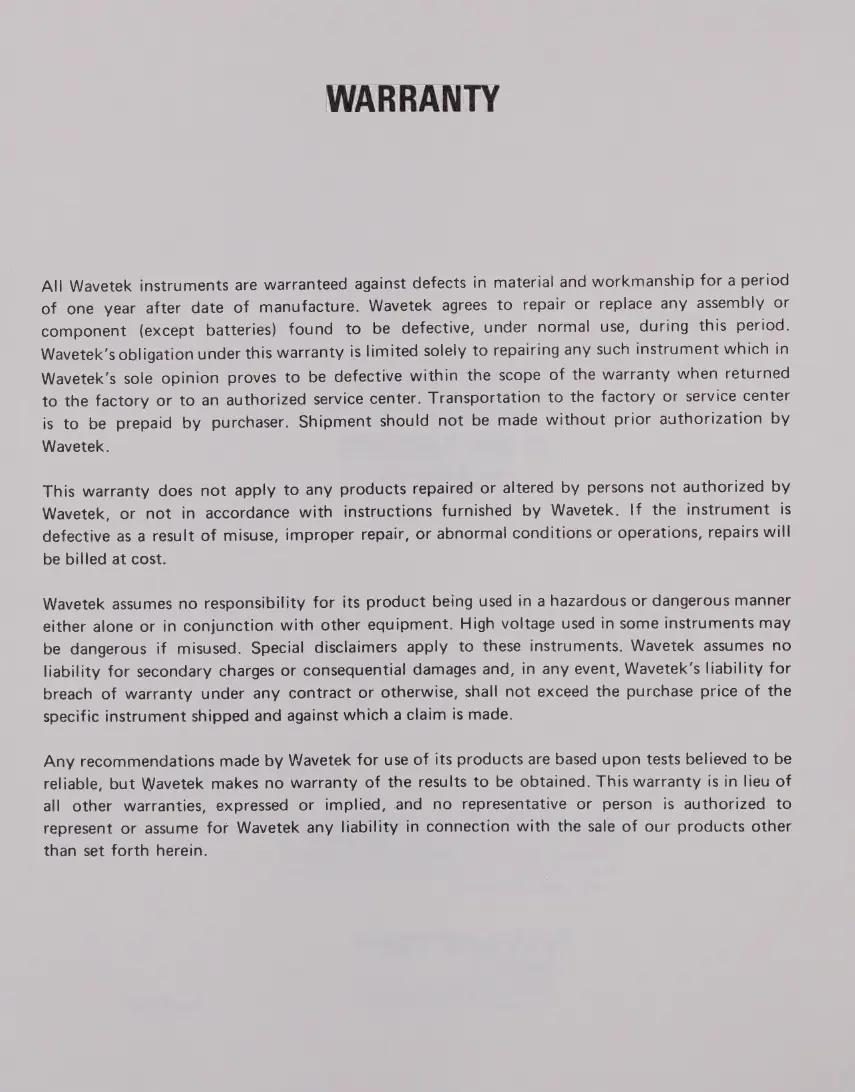 WARRANTY

All Wavetek instruments are warranteed against defects in material and workmanship for a period of one year after date of manufacture. Wavetek agrees to repair or replace any assembly or component (except batteries) found to be defective, under normal use, during this period. Wavetek's obligation under this warranty is limited solely to repairing any such instrument which in Wavetek's sole opinion proves to be defective within the scope of the warranty when returned to the factory or to an authorized service center. Transportation to the factory or service center is to be prepaid by purchaser. Shipment should not be made without prior authorization by Wavetek.

This warranty does not apply to any products repaired or altered by persons not authorized by Wavetek, or not in accordance with instructions furnished by Wavetek. If the instrument is defective as a result of misuse, improper repair, or abnormal conditions or operations, repairs will be billed at cost.

Wavetek assumes no responsibility for its product being used in a hazardous or dangerous manner either alone or in conjunction with other equipment. High voltage used in some instruments may be dangerous if misused. Special disclaimers apply to these instruments. Wavetek assumes no liability for secondary charges or consequential damages and, in any event, Wavetek's liability for breach of warranty under any contract or otherwise, shall not exceed the purchase price of the specific instrument shipped and against which a claim is made.

Any recommendations made by Wavetek for use of its products are based upon tests believed to be reliable, but Wavetek makes no warranty of the results to be obtained. This warranty is in lieu of all other warranties, expressed or implied, and no representative or person is authorized to represent or assume for Wavetek any liability in connection with the sale of our products other than set forth herein.